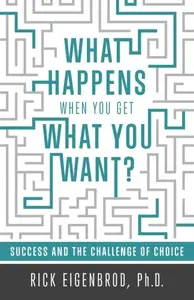 WHAT HAPPENS WHEN YOU GET WHAT YOU WANT?

SUCCESS AND THE CHALLENGE OF CHOICE

RICK EIGENBROD, Ph.D.